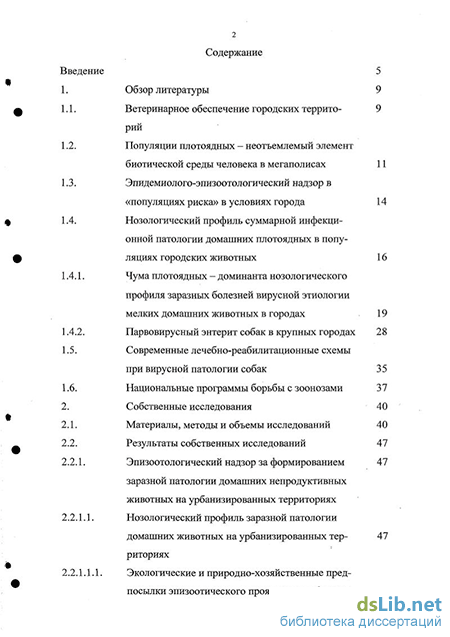 2

Содержание

| | | |
|---|---|---|
| Введение | | 5 |
| 1. | Обзор литературы | 9 |
| 1.1. | Ветеринарное обеспечение городских территорий | 9 |
| 1.2. | Популяции плотоядных – неотъемлемый элемент биотической среды человека в мегаполисах | 11 |
| 1.3. | Эпидемиолого-эпизоотологический надзор в «популяциях риска» в условиях города | 14 |
| 1.4. | Нозологический профиль суммарной инфекционной патологии домашних плотоядных в популяциях городских животных | 16 |
| 1.4.1. | Чума плотоядных – доминанта нозологического профиля заразных болезней вирусной этиологии мелких домашних животных в городах | 19 |
| 1.4.2. | Парвовирусный энтерит собак в крупных городах | 28 |
| 1.5. | Современные лечебно-реабилитационные схемы при вирусной патологии собак | 35 |
| 1.6. | Национальные программы борьбы с зоонозами | 37 |
| 2. | Собственные исследования | 40 |
| 2.1. | Материалы, методы и объемы исследований | 40 |
| 2.2. | Результаты собственных исследований | 47 |
| 2.2.1. | Эпизоотологический надзор за формированием заразной патологии домашних непродуктивных животных на урбанизированных территориях | 47 |
| 2.2.1.1. | Нозологический профиль заразной патологии домашних животных на урбанизированных территориях | 47 |
| 2.2.1.1.1. | Экологические и природно-хозяйственные предпосылки эпизоотического проя | |

dsLib.net
библиотека диссертаций